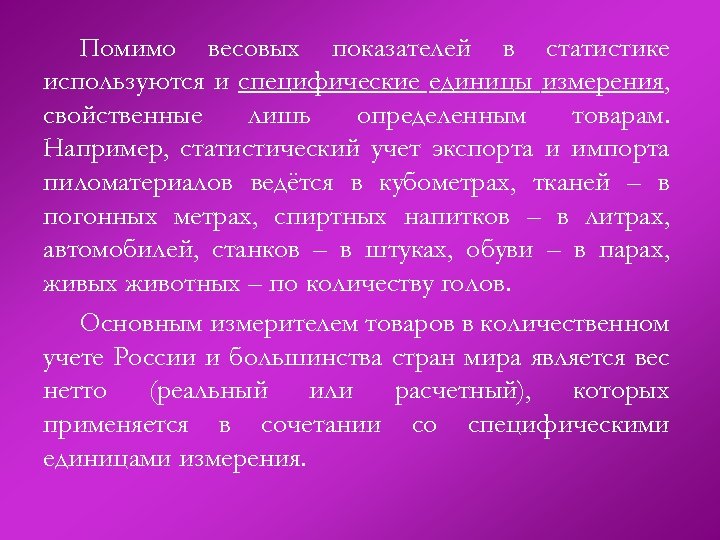 Помимо весовых показателей в статистике используются и специфические единицы измерения, свойственные лишь определенным товарам. Например, статистический учет экспорта и импорта пиломатериалов ведётся в кубометрах, тканей – в погонных метрах, спиртных напитков – в литрах, автомобилей, станков – в штуках, обуви – в парах, живых животных – по количеству голов.

Основным измерителем товаров в количественном учете России и большинства стран мира является вес нетто (реальный или расчетный), которых применяется в сочетании со специфическими единицами измерения.